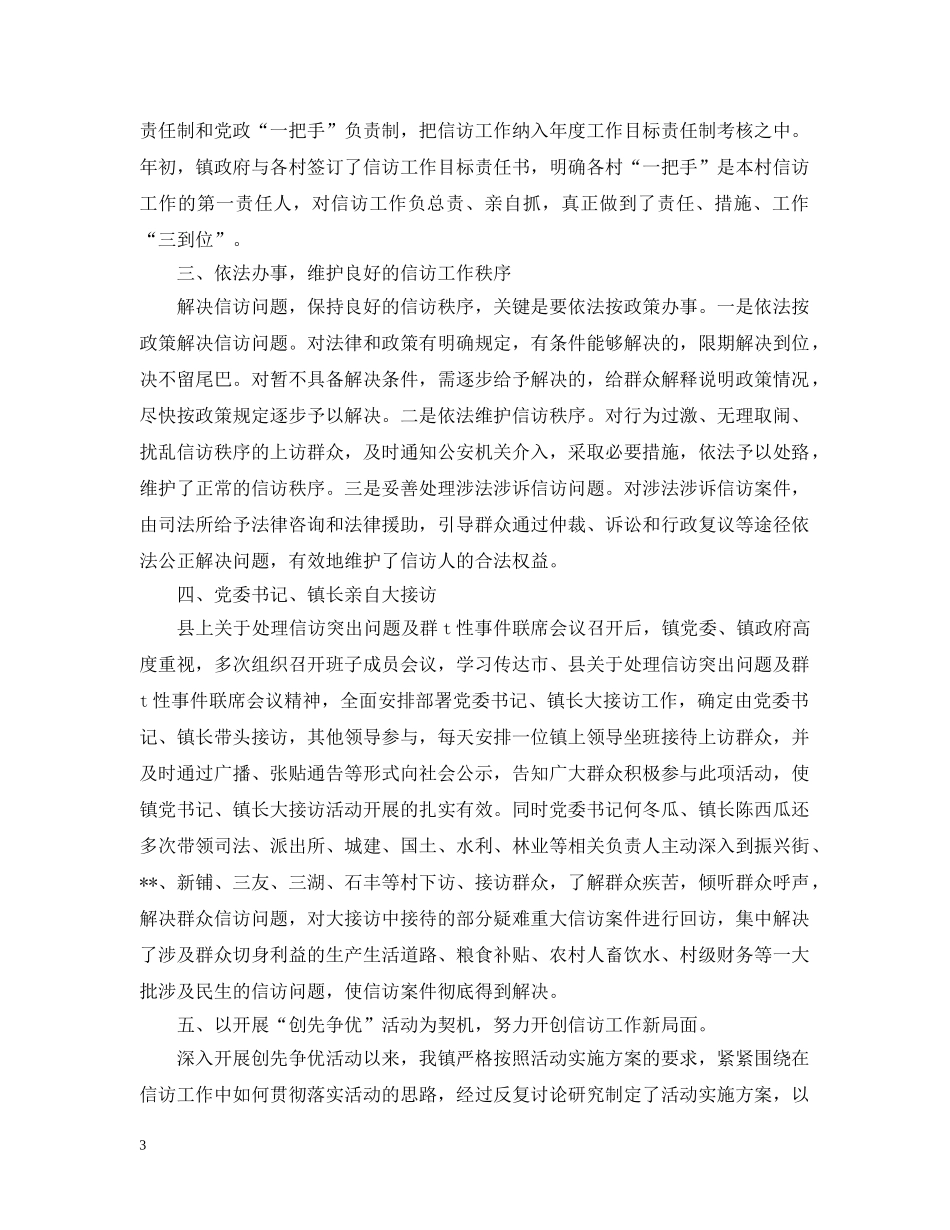 责任制和党政“一把手”负责制，把信访工作纳入年度工作目标责任制考核之中。年初，镇政府与各村签订了信访工作目标责任书，明确各村“一把手”是本村信访工作的第一责任人，对信访工作负总责、亲自抓，真正做到了责任、措施、工作“三到位”。

三、依法办事，维护良好的信访工作秩序

解决信访问题，保持良好的信访秩序，关键是要依法按政策办事。一是依法按政策解决信访问题。对法律和政策有明确规定，有条件能够解决的，限期解决到位，决不留尾巴。对暂不具备解决条件，需逐步给予解决的，给群众解释说明政策情况，尽快按政策规定逐步予以解决。二是依法维护信访秩序。对行为过激、无理取闹、扰乱信访秩序的上访群众，及时通知公安机关介入，采取必要措施，依法予以处臵，维护了正常的信访秩序。三是妥善处理涉法涉诉信访问题。对涉法涉诉信访案件，由司法所给予法律咨询和法律援助，引导群众通过仲裁、诉讼和行政复议等途径依法公正解决问题，有效地维护了信访人的合法权益。

四、党委书记、镇长亲自大接访

县上关于处理信访突出问题及群 t 性事件联席会议召开后，镇党委、镇政府高度重视，多次组织召开班子成员会议，学习传达市、县关于处理信访突出问题及群 t 性事件联席会议精神，全面安排部署党委书记、镇长大接访工作，确定由党委书记、镇长带头接访，其他领导参与，每天安排一位镇上领导坐班接待上访群众，并及时通过广播、张贴通告等形式向社会公示，告知广大群众积极参与此项活动，使镇党书记、镇长大接访活动开展的扎实有效。同时党委书记何冬瓜、镇长陈西瓜还多次带领司法、派出所、城建、国土、水利、林业等相关负责人主动深入到振兴街、**、新铺、三友、三湖、石丰等村下访、接访群众，了解群众疾苦，倾听群众呼声，解决群众信访问题，对大接访中接待的部分疑难重大信访案件进行回访，集中解决了涉及群众切身利益的生产生活道路、粮食补贴、农村人畜饮水、村级财务等一大批涉及民生的信访问题，使信访案件彻底得到解决。

五、以开展“创先争优”活动为契机，努力开创信访工作新局面。

深入开展创先争优活动以来，我镇严格按照活动实施方案的要求，紧紧围绕在信访工作中如何贯彻落实活动的思路，经过反复讨论研究制定了活动实施方案，以

3